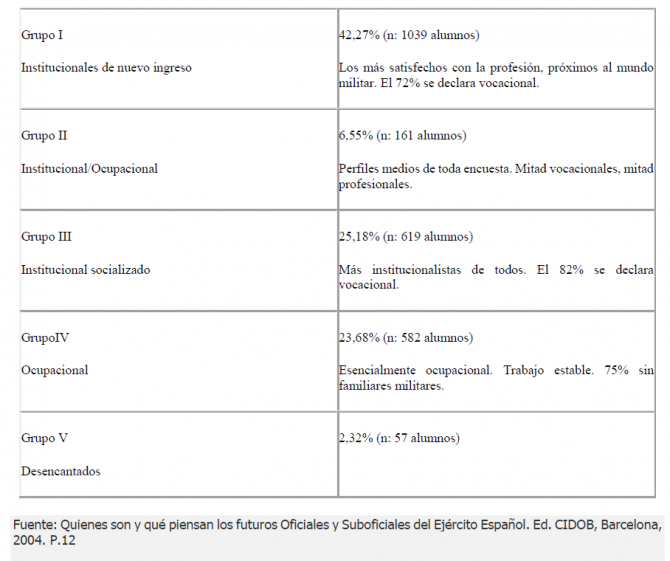 | | |
|---|---|
| Grupo I<br><br>Institucionales de nuevo ingreso | 42,27% (n: 1039 alumnos)<br><br>Los más satisfechos con la profesión, próximos al mundo militar. El 72% se declara vocacional. |
| Grupo II<br><br>Institucional/Ocupacional | 6,55% (n: 161 alumnos)<br><br>Perfiles medios de toda encuesta. Mitad vocacionales, mitad profesionales. |
| Grupo III<br><br>Institucional socializado | 25,18% (n: 619 alumnos)<br><br>Más institucionalistas de todos. El 82% se declara vocacional. |
| GrupoIV<br><br>Ocupacional | 23,68% (n: 582 alumnos)<br><br>Esencialmente ocupacional. Trabajo estable. 75% sin familiares militares. |
| Grupo V<br><br>Desencantados | 2,32% (n: 57 alumnos) |

Fuente: Quienes son y qué piensan los futuros Oficiales y Suboficiales del Ejército Español. Ed. CIDOB, Barcelona, 2004. P.12